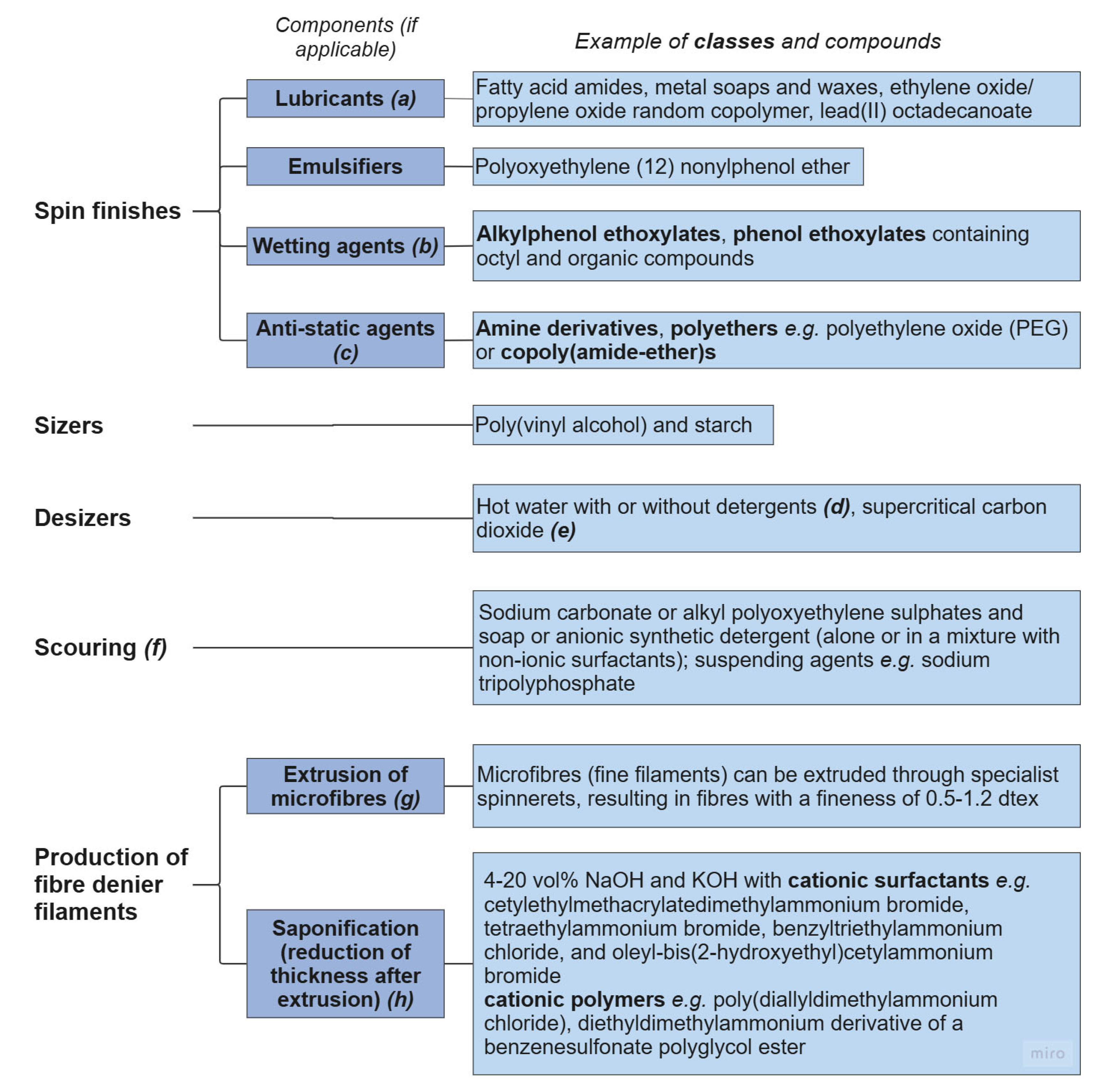 Components (if applicable)

Example of classes and compounds

Spin finishes

Lubricants (a)

Fatty acid amides, metal soaps and waxes, ethylene oxide/ propylene oxide random copolymer, lead(II) octadecanoate

Emulsifiers

Polyoxyethylene (12) nonylphenol ether

Wetting agents (b)

Alkylphenol ethoxylates, phenol ethoxylates containing octyl and organic compounds

Anti-static agents (c)

Amine derivatives, polyethers e.g. polyethylene oxide (PEG) or copoly(amide-ether)s

Sizers

Poly(vinyl alcohol) and starch

Desizers

Hot water with or without detergents (d), supercritical carbon dioxide (e)

Scouring (f)

Sodium carbonate or alkyl polyoxyethylene sulphates and soap or anionic synthetic detergent (alone or in a mixture with non-ionic surfactants); suspending agents e.g. sodium tripolyphosphate

Production of fibre denier filaments

Extrusion of microfibres (g)

Microfibres (fine filaments) can be extruded through specialist spinnerets, resulting in fibres with a fineness of 0.5-1.2 dtex

Saponification (reduction of thickness after extrusion) (h)

4-20 vol% NaOH and KOH with cationic surfactants e.g. cetylethylmethacrylatedimethylammonium bromide, tetraethylammonium bromide, benzyltriethylammonium chloride, and oleyl-bis(2-hydroxyethyl)cetylammonium bromide
cationic polymers e.g. poly(diallyldimethylammonium chloride), diethyldimethylammonium derivative of a benzenesulfonate polyglycol ester

miro